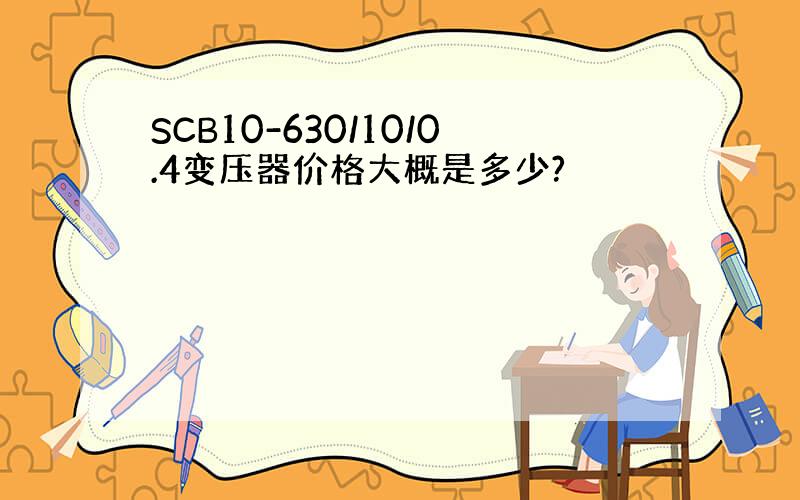 SCB10-630/10/0.4变压器价格大概是多少?